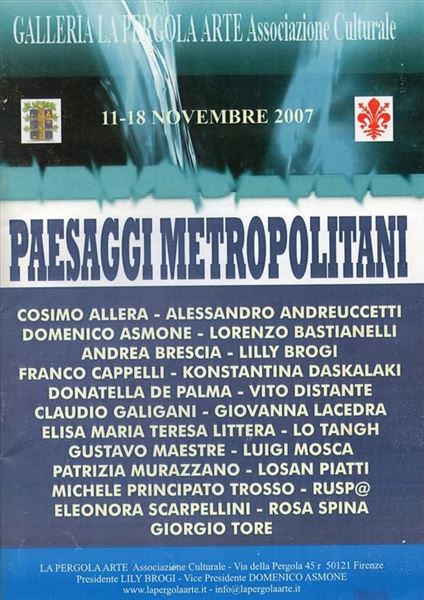 GALLERIA LA PERGOLA ARTE Associazione Culturale

11-18 NOVEMBRE 2007

PAESAGGI METROPOLITANI

COSIMO ALLERA - ALESSANDRO ANDREUCCETTI
DOMENICO ASMONE - LORENZO BASTIANELLI
ANDREA BRESCIA - LILLY BROGI
FRANCO CAPPELLI - KONSTANTINA DASKALAKI
DONATELLA DE PALMA - VITO DISTANTE
CLAUDIO GALIGANI - GIOVANNA LACEDRA
ELISA MARIA TERESA LITTERA - LO TANGH
GUSTAVO MAESTRE - LUIGI MOSCA
PATRIZIA MURAZZANO - LOSAN PIATTI
MICHELE PRINCIPATO TROSSO - RUSP@
ELEONORA SCARPELLINI - ROSA SPINA
GIORGIO TORE

LA PERGOLA ARTE Associazione Culturale - Via della Pergola 45 r 50121 Firenze
Presidente LILY BROGI - Vice Presidente DOMENICO ASMONE
www.lapergolaarte.it - info@lapergolaarte.it